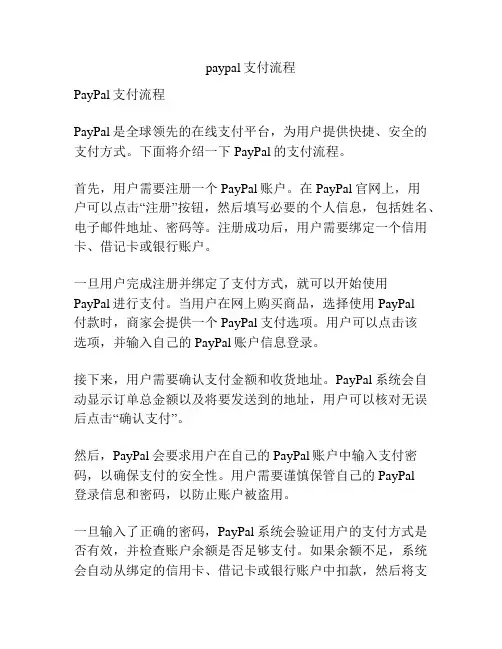 paypal支付流程

PayPal支付流程

PayPal是全球领先的在线支付平台，为用户提供快捷、安全的支付方式。下面将介绍一下PayPal的支付流程。

首先，用户需要注册一个PayPal账户。在PayPal官网上，用户可以点击“注册”按钮，然后填写必要的个人信息，包括姓名、电子邮件地址、密码等。注册成功后，用户需要绑定一个信用卡、借记卡或银行账户。

一旦用户完成注册并绑定了支付方式，就可以开始使用PayPal进行支付。当用户在网上购买商品，选择使用PayPal付款时，商家会提供一个PayPal支付选项。用户可以点击该选项，并输入自己的PayPal账户信息登录。

接下来，用户需要确认支付金额和收货地址。PayPal系统会自动显示订单总金额以及将要发送到的地址，用户可以核对无误后点击“确认支付”。

然后，PayPal会要求用户在自己的PayPal账户中输入支付密码，以确保支付的安全性。用户需要谨慎保管自己的PayPal登录信息和密码，以防止账户被盗用。

一旦输入了正确的密码，PayPal系统会验证用户的支付方式是否有效，并检查账户余额是否足够支付。如果余额不足，系统会自动从绑定的信用卡、借记卡或银行账户中扣款，然后将支